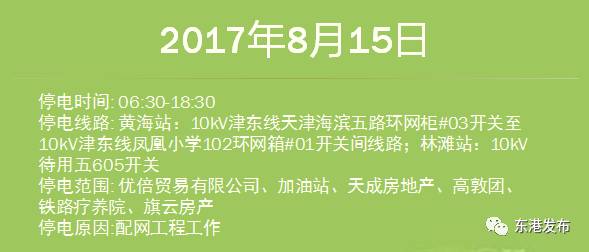 2017年8月15日

停电时间: 06:30-18:30
停电线路: 黄海站：10kV津东线天津海滨五路环网柜#03开关至10kV津东线凤凰小学102环网箱#01开关间线路；林滩站：10kV待用五605开关
停电范围: 优倍贸易有限公司、加油站、天成房地产、高敦团、铁路疗养院、旗云房产
停电原因:配网工程工作

东港发布